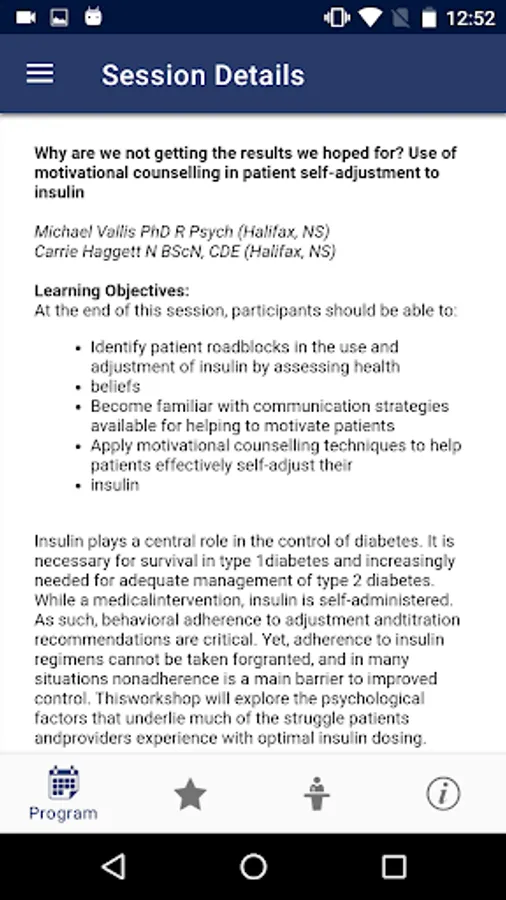 12:52

Session Details

Why are we not getting the results we hoped for? Use of motivational counselling in patient self-adjustment to insulin

Michael Vallis PhD R Psych (Halifax, NS)
Carrie Haggett N BScN, CDE (Halifax, NS)

Learning Objectives:
At the end of this session, participants should be able to:

- Identify patient roadblocks in the use and adjustment of insulin by assessing health
- beliefs
- Become familiar with communication strategies available for helping to motivate patients
- Apply motivational counselling techniques to help patients effectively self-adjust their
- insulin

Insulin plays a central role in the control of diabetes. It is necessary for survival in type 1diabetes and increasingly needed for adequate management of type 2 diabetes. While a medicalintervention, insulin is self-administered. As such, behavioral adherence to adjustment andtitration recommendations are critical. Yet, adherence to insulin regimens cannot be taken forgranted, and in many situations nonadherence is a main barrier to improved control. Thisworkshop will explore the psychological factors that underlie much of the struggle patients andproviders experience with optimal insulin dosing.

Program